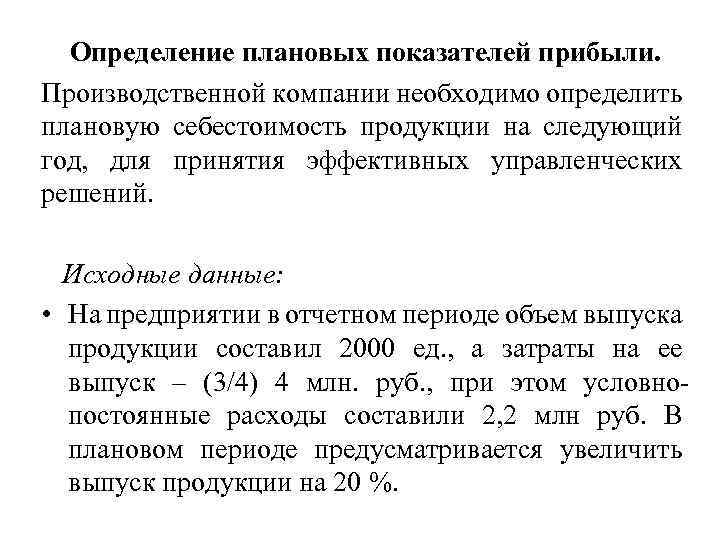 Определение плановых показателей прибыли.

Производственной компании необходимо определить плановую себестоимость продукции на следующий год, для принятия эффективных управленческих решений.

Исходные данные:

• На предприятии в отчетном периоде объем выпуска продукции составил 2000 ед., а затраты на ее выпуск – (3/4) 4 млн. руб., при этом условно-постоянные расходы составили 2,2 млн руб. В плановом периоде предусматривается увеличить выпуск продукции на 20 %.